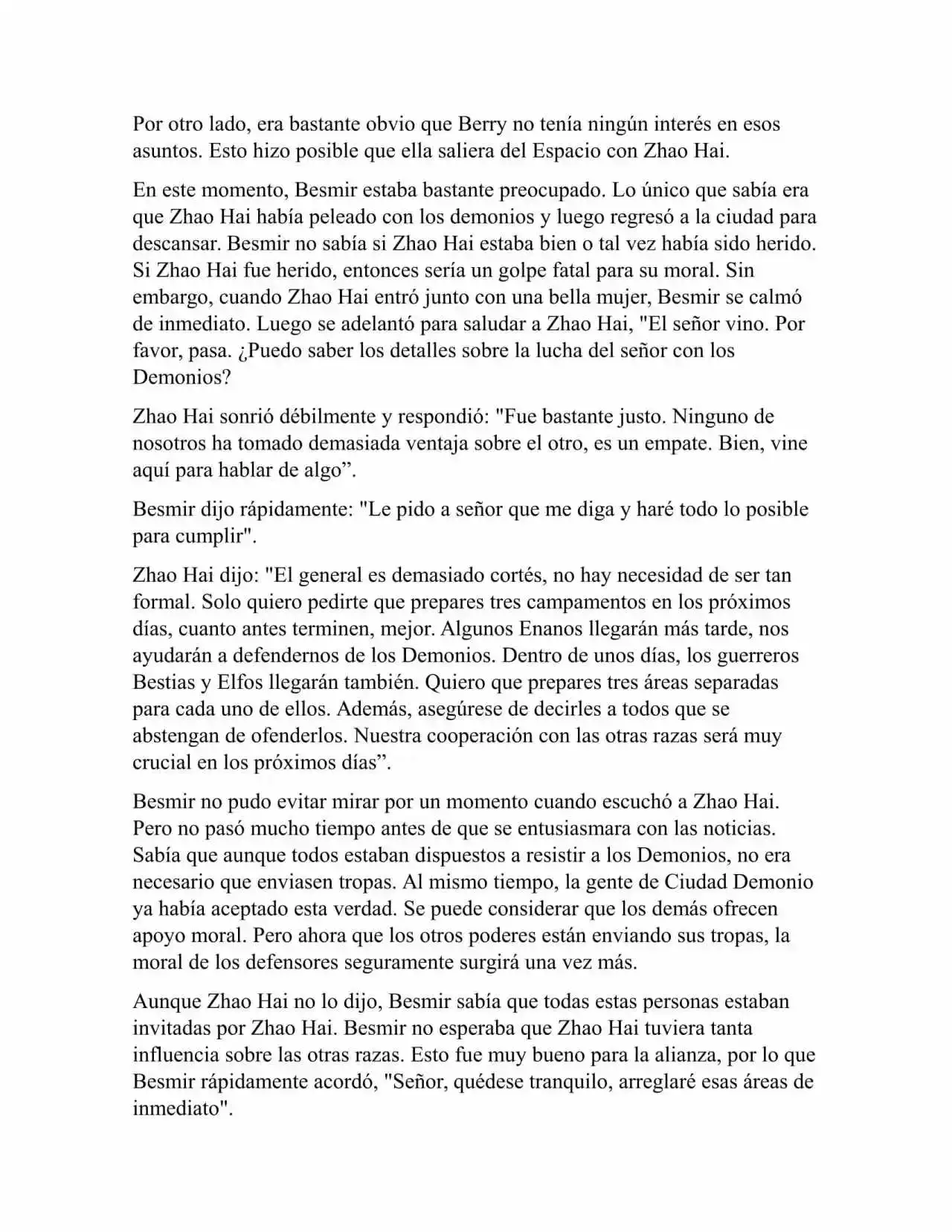 Por otro lado, era bastante obvio que Berry no tenía ningún interés en esos asuntos. Esto hizo posible que ella saliera del Espacio con Zhao Hai.

En este momento, Besmir estaba bastante preocupado. Lo único que sabía era que Zhao Hai había peleado con los demonios y luego regresó a la ciudad para descansar. Besmir no sabía si Zhao Hai estaba bien o tal vez había sido herido. Si Zhao Hai fue herido, entonces sería un golpe fatal para su moral. Sin embargo, cuando Zhao Hai entró junto con una bella mujer, Besmir se calmó de inmediato. Luego se adelantó para saludar a Zhao Hai, "El señor vino. Por favor, pasa. ¿Puedo saber los detalles sobre la lucha del señor con los Demonios?

Zhao Hai sonrió débilmente y respondió: "Fue bastante justo. Ninguno de nosotros ha tomado demasiada ventaja sobre el otro, es un empate. Bien, vine aquí para hablar de algo”.

Besmir dijo rápidamente: "Le pido a señor que me diga y haré todo lo posible para cumplir".

Zhao Hai dijo: "El general es demasiado cortés, no hay necesidad de ser tan formal. Solo quiero pedirte que prepares tres campamentos en los próximos días, cuanto antes terminen, mejor. Algunos Enanos llegarán más tarde, nos ayudarán a defendernos de los Demonios. Dentro de unos días, los guerreros Bestias y Elfos llegarán también. Quiero que prepares tres áreas separadas para cada uno de ellos. Además, asegúrese de decirles a todos que se abstengan de ofenderlos. Nuestra cooperación con las otras razas será muy crucial en los próximos días”.

Besmir no pudo evitar mirar por un momento cuando escuchó a Zhao Hai. Pero no pasó mucho tiempo antes de que se entusiasmara con las noticias. Sabía que aunque todos estaban dispuestos a resistir a los Demonios, no era necesario que enviasen tropas. Al mismo tiempo, la gente de Ciudad Demonio ya había aceptado esta verdad. Se puede considerar que los demás ofrecen apoyo moral. Pero ahora que los otros poderes están enviando sus tropas, la moral de los defensores seguramente surgirá una vez más.

Aunque Zhao Hai no lo dijo, Besmir sabía que todas estas personas estaban invitadas por Zhao Hai. Besmir no esperaba que Zhao Hai tuviera tanta influencia sobre las otras razas. Esto fue muy bueno para la alianza, por lo que Besmir rápidamente acordó, "Señor, quédese tranquilo, arreglaré esas áreas de inmediato".